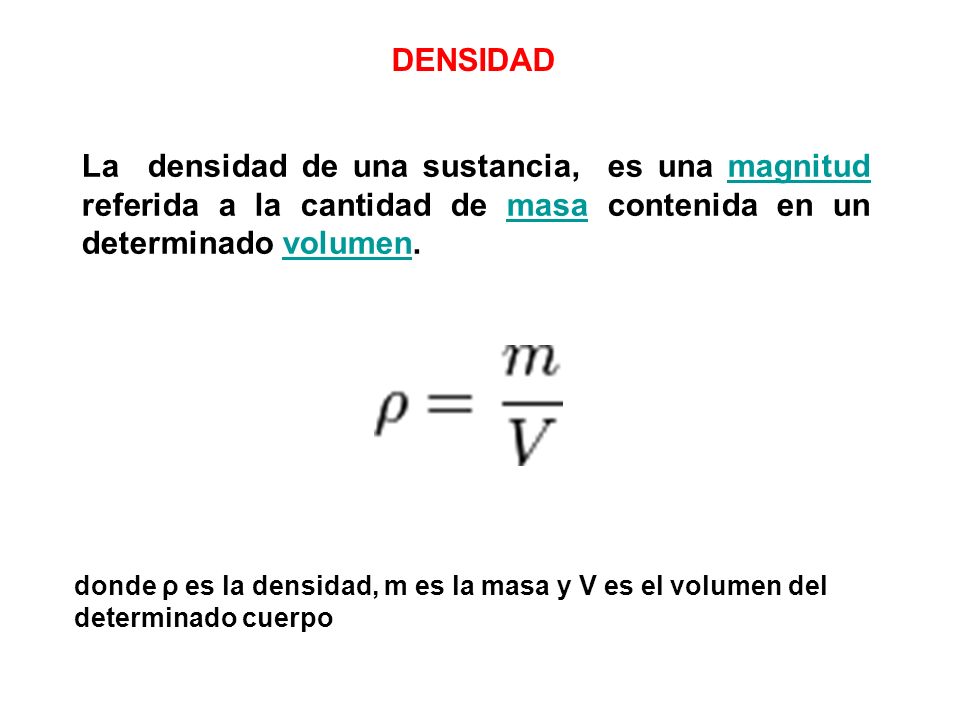 DENSIDAD

La densidad de una sustancia, es una magnitud referida a la cantidad de masa contenida en un determinado volumen.

$\rho = \frac{m}{V}$

donde ρ es la densidad, m es la masa y V es el volumen del determinado cuerpo